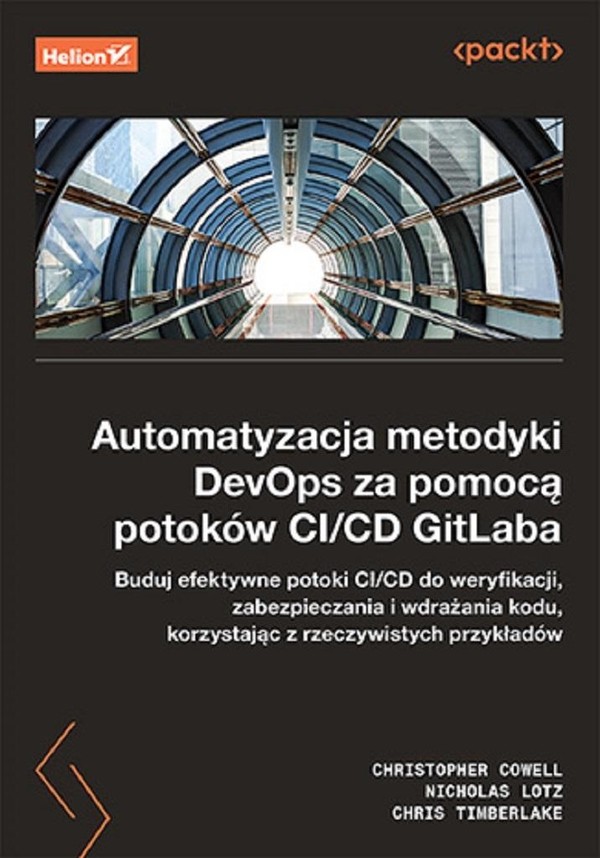 Helion

<packt>

Automatyzacja metodyki DevOps za pomocą potoków CI/CD GitLaba

Buduj efektywne potoki CI/CD do weryfikacji, zabezpieczania i wdrażania kodu, korzystając z rzeczywistych przykładów

CHRISTOPHER COWELL
NICHOLAS LOTZ
CHRIS TIMBERLAKE